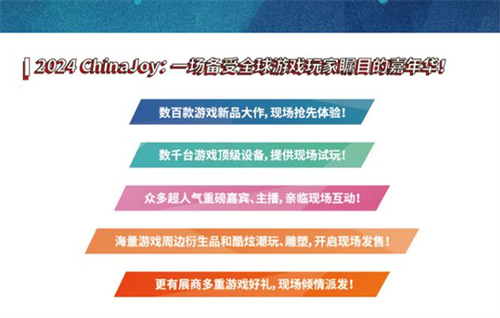 2024 ChinaJoy：一场备受全球游戏玩家瞩目的嘉年华！

数百款游戏新品大作，现场抢先体验！

数千台游戏顶级设备，提供现场试玩！

众多超人气重磅嘉宾、主播，亲临现场互动！

海量游戏周边衍生品和酷炫潮玩、雕塑，开启现场发售！

更有展商多重游戏好礼，现场倾情派发！